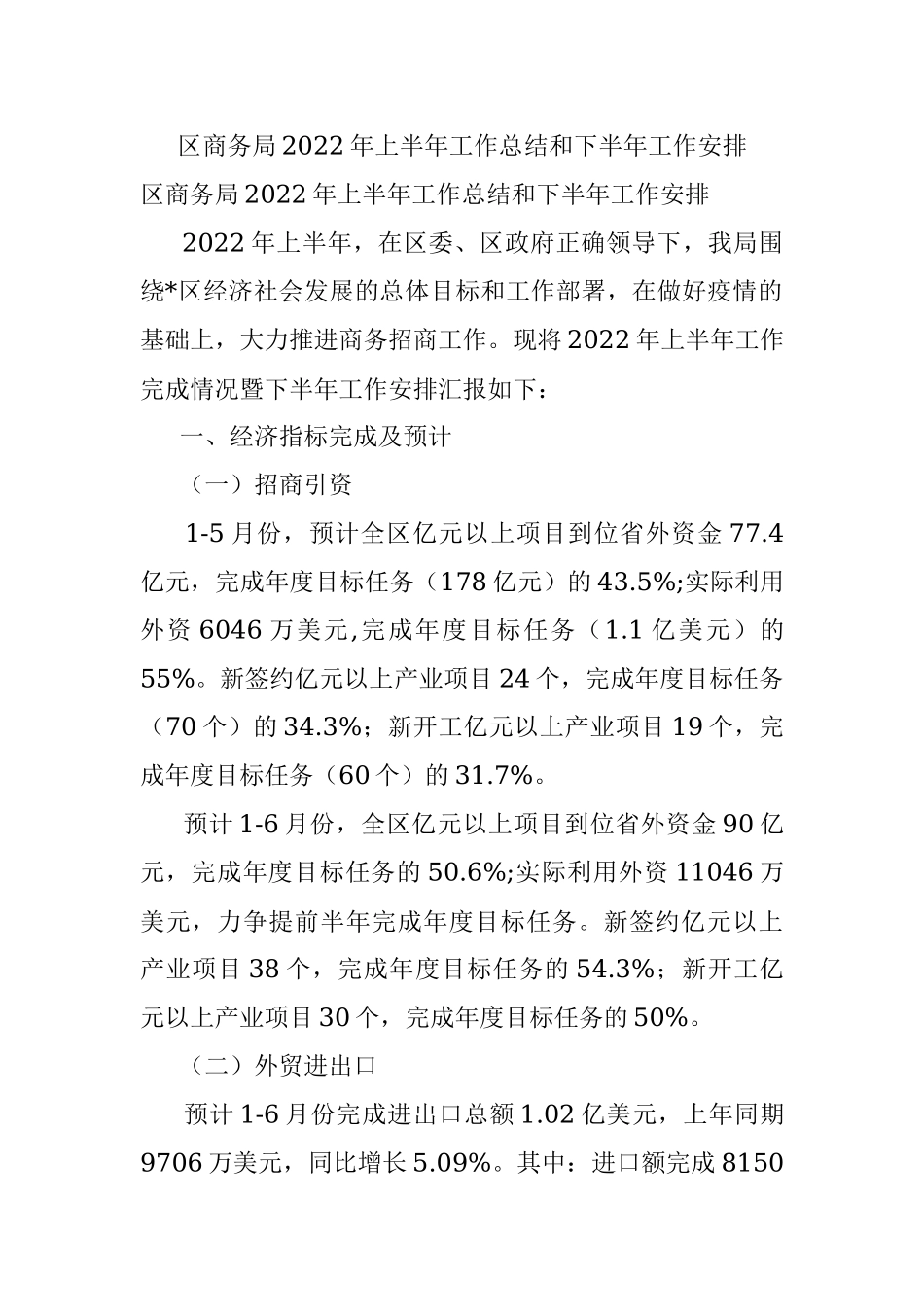 区商务局2022年上半年工作总结和下半年工作安排

区商务局2022年上半年工作总结和下半年工作安排

2022年上半年，在区委、区政府正确领导下，我局围绕*区经济社会发展的总体目标和工作部署，在做好疫情的基础上，大力推进商务招商工作。现将2022年上半年工作完成情况暨下半年工作安排汇报如下：

一、经济指标完成及预计

（一）招商引资

1-5月份，预计全区亿元以上项目到位省外资金77.4亿元，完成年度目标任务（178亿元）的43.5%;实际利用外资6046万美元,完成年度目标任务（1.1亿美元）的55%。新签约亿元以上产业项目24个，完成年度目标任务（70个）的34.3%；新开工亿元以上产业项目19个，完成年度目标任务（60个）的31.7%。

预计1-6月份，全区亿元以上项目到位省外资金90亿元，完成年度目标任务的50.6%;实际利用外资11046万美元，力争提前半年完成年度目标任务。新签约亿元以上产业项目38个，完成年度目标任务的54.3%；新开工亿元以上产业项目30个，完成年度目标任务的50%。

（二）外贸进出口

预计1-6月份完成进出口总额1.02亿美元，上年同期9706万美元，同比增长5.09%。其中：进口额完成8150